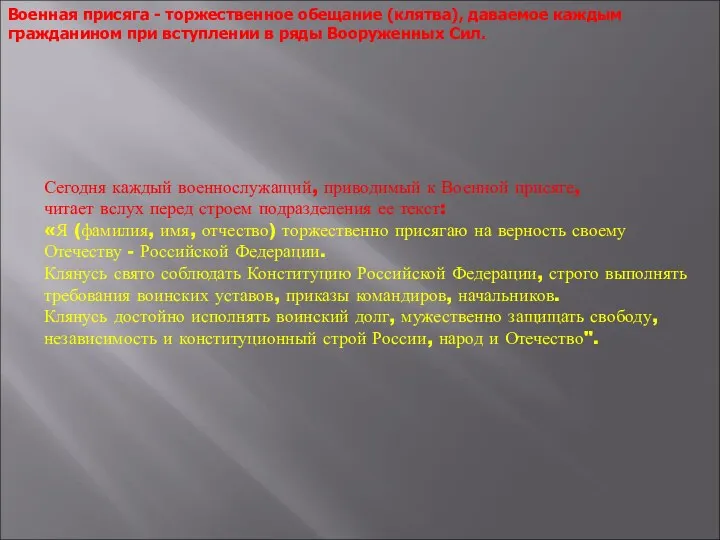 Военная присяга - торжественное обещание (клятва), даваемое каждым гражданином при вступлении в ряды Вооруженных Сил.

Сегодня каждый военнослужащий, приводимый к Военной присяге, читает вслух перед строем подразделения ее текст:
«Я (фамилия, имя, отчество) торжественно присягаю на верность своему Отечеству - Российской Федерации.
Клянусь свято соблюдать Конституцию Российской Федерации, строго выполнять требования воинских уставов, приказы командиров, начальников.
Клянусь достойно исполнять воинский долг, мужественно защищать свободу, независимость и конституционный строй России, народ и Отечество".